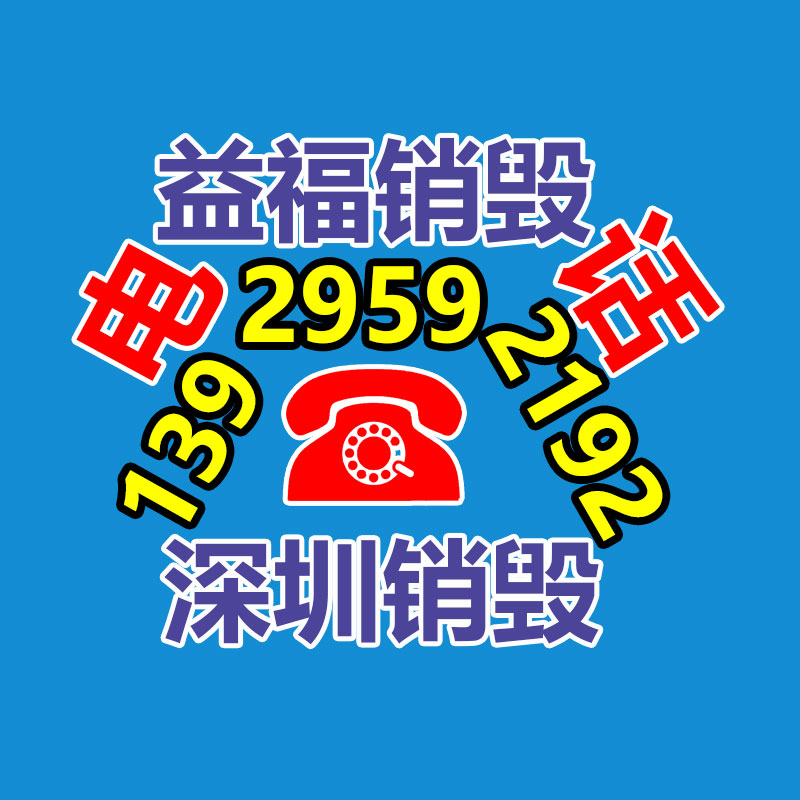 益福销毁

电 话

139 2959 2192

深圳销毁